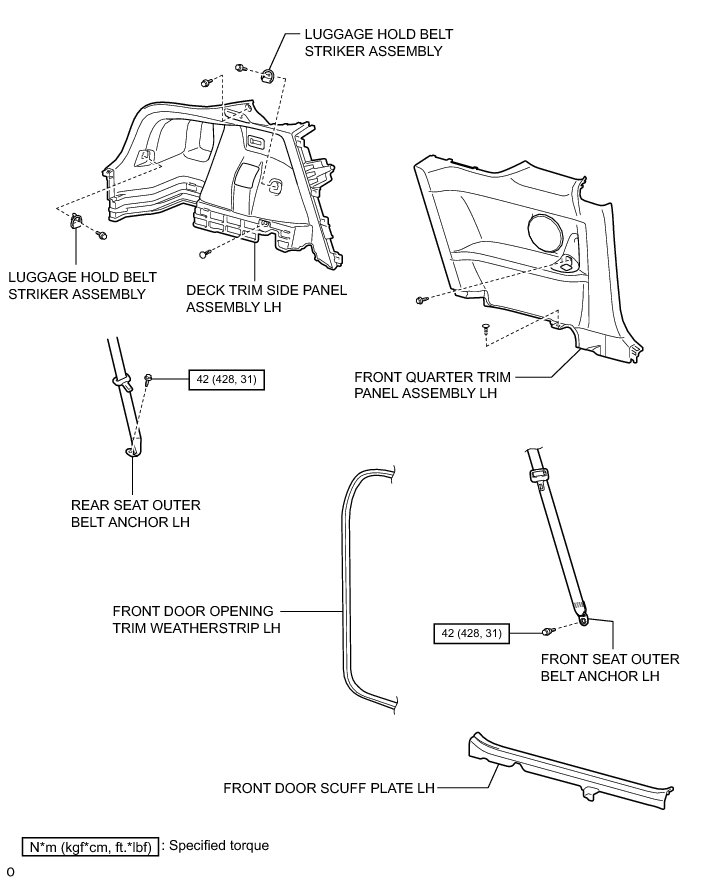 LUGGAGE HOLD BELT STRIKER ASSEMBLY

LUGGAGE HOLD BELT STRIKER ASSEMBLY

DECK TRIM SIDE PANEL ASSEMBLY LH

42 (428, 31)

FRONT QUARTER TRIM PANEL ASSEMBLY LH

REAR SEAT OUTER BELT ANCHOR LH

FRONT DOOR OPENING TRIM WEATHERSTRIP LH

42 (428, 31)

FRONT SEAT OUTER BELT ANCHOR LH

FRONT DOOR SCUFF PLATE LH

N*m (kgf*cm, ft.*lbf) : Specified torque

0